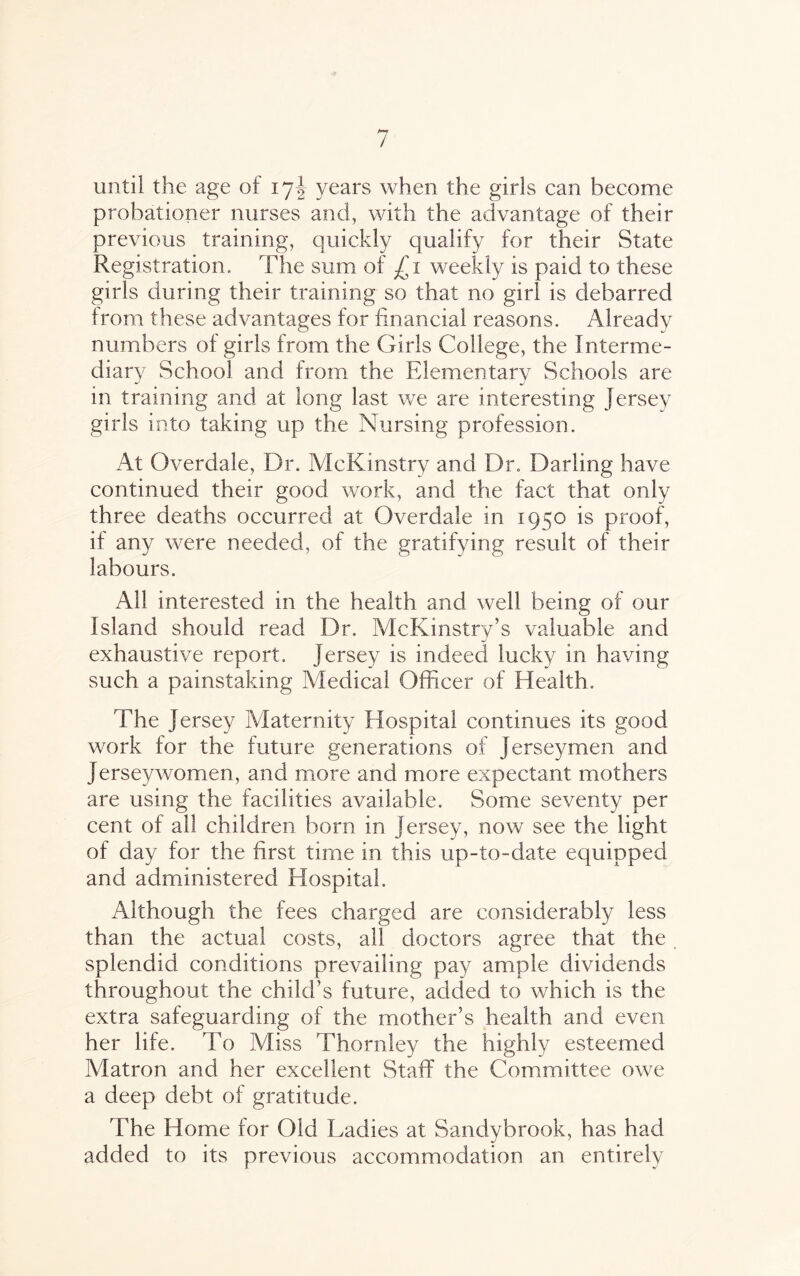 7

until the age of $17\frac{1}{2}$ years when the girls can become probationer nurses and, with the advantage of their previous training, quickly qualify for their State Registration. The sum of £1 weekly is paid to these girls during their training so that no girl is debarred from these advantages for financial reasons. Already numbers of girls from the Girls College, the Intermediary School and from the Elementary Schools are in training and at long last we are interesting Jersey girls into taking up the Nursing profession.

At Overdale, Dr. McKinstry and Dr. Darling have continued their good work, and the fact that only three deaths occurred at Overdale in 1950 is proof, if any were needed, of the gratifying result of their labours.

All interested in the health and well being of our Island should read Dr. McKinstry's valuable and exhaustive report. Jersey is indeed lucky in having such a painstaking Medical Officer of Health.

The Jersey Maternity Hospital continues its good work for the future generations of Jerseymen and Jerseywomen, and more and more expectant mothers are using the facilities available. Some seventy per cent of all children born in Jersey, now see the light of day for the first time in this up-to-date equipped and administered Hospital.

Although the fees charged are considerably less than the actual costs, all doctors agree that the splendid conditions prevailing pay ample dividends throughout the child's future, added to which is the extra safeguarding of the mother's health and even her life. To Miss Thornley the highly esteemed Matron and her excellent Staff the Committee owe a deep debt of gratitude.

The Home for Old Ladies at Sandybrook, has had added to its previous accommodation an entirely